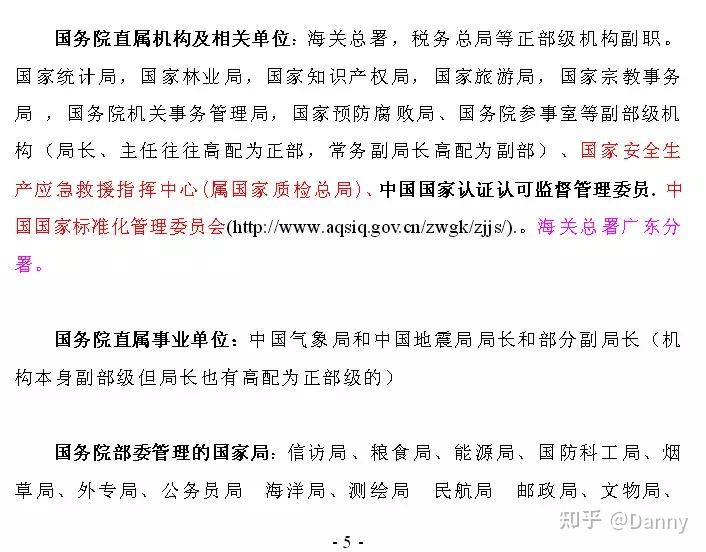 国务院直属机构及相关单位：海关总署，税务总局等正部级机构副职。国家统计局，国家林业局，国家知识产权局，国家旅游局，国家宗教事务局 ，国务院机关事务管理局，国家预防腐败局、国务院参事室等副部级机构（局长、主任往往高配为正部，常务副局长高配为副部）、国家安全生产应急救援指挥中心(属国家质检总局)、中国国家认证认可监督管理委员. 中国国家标准化管理委员会(http://www.aqsiq.gov.cn/zwgk/zjjs/).。海关总署广东分署。

国务院直属事业单位：中国气象局和中国地震局局长和部分副局长（机构本身副部级但局长也有高配为正部级的）

国务院部委管理的国家局：信访局、粮食局、能源局、国防科工局、烟草局、外专局、公务员局 海洋局、测绘局 民航局 邮政局、文物局、

知乎 @Danny

- 5 -